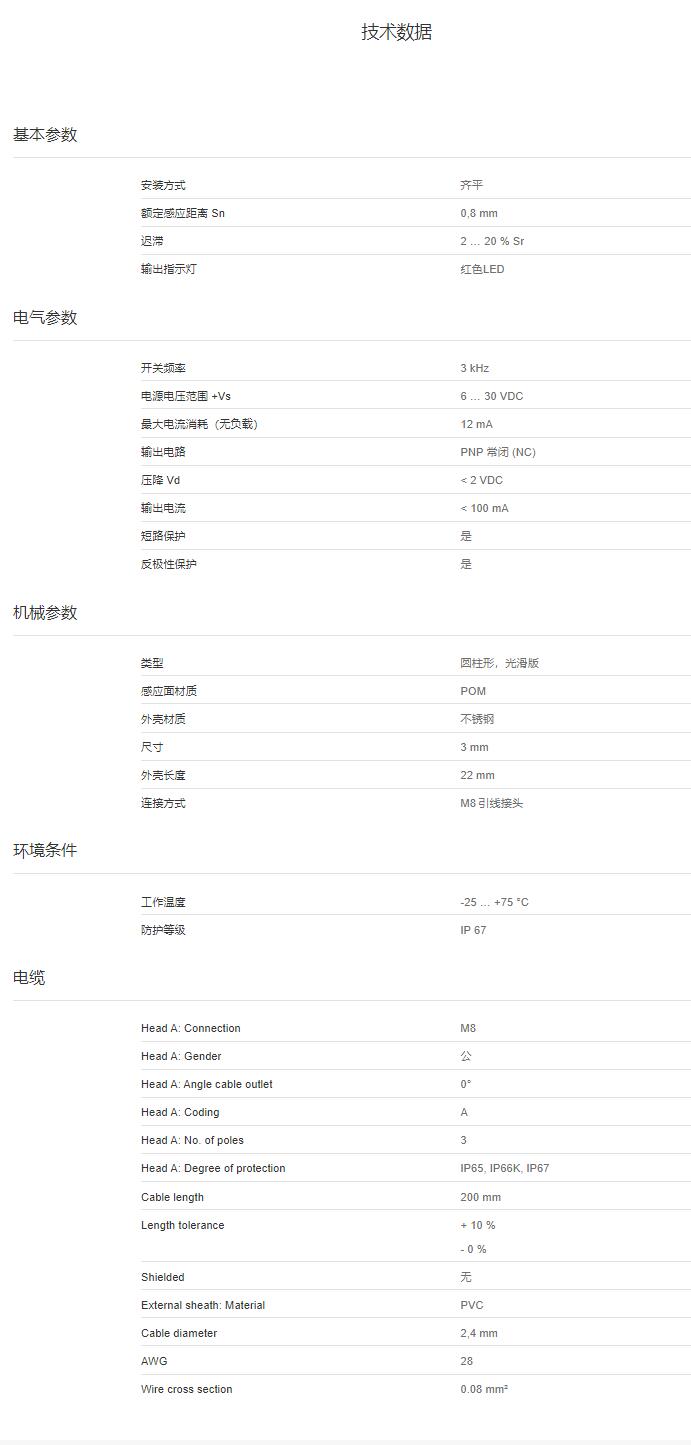 技术数据

基本参数

安装方式 齐平
额定感应距离 Sn 0,8 mm
迟滞 2 … 20 % Sr
输出指示灯 红色LED

电气参数

开关频率 3 kHz
电源电压范围 +Vs 6 … 30 VDC
最大电流消耗（无负载） 12 mA
输出电路 PNP 常闭 (NC)
压降 Vd < 2 VDC
输出电流 < 100 mA
短路保护 是
反极性保护 是

机械参数

类型 圆柱形，光滑版
感应面材质 POM
外壳材质 不锈钢
尺寸 3 mm
外壳长度 22 mm
连接方式 M8引线接头

环境条件

工作温度 -25 … +75 °C
防护等级 IP 67

电缆

Head A: Connection M8
Head A: Gender 公
Head A: Angle cable outlet 0°
Head A: Coding A
Head A: No. of poles 3
Head A: Degree of protection IP65, IP66K, IP67
Cable length 200 mm
Length tolerance + 10 %
- 0 %
Shielded 无
External sheath: Material PVC
Cable diameter 2,4 mm
AWG 28
Wire cross section 0.08 mm²